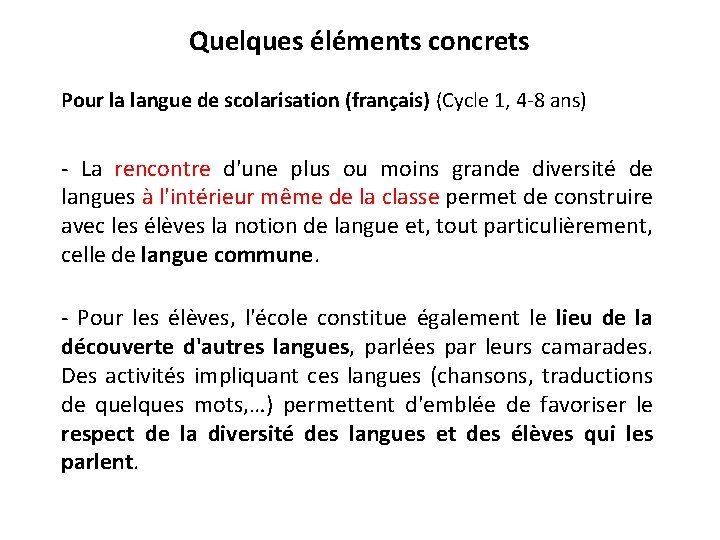 Quelques éléments concrets

Pour la langue de scolarisation (français) (Cycle 1, 4-8 ans)

- La rencontre d'une plus ou moins grande diversité de langues à l'intérieur même de la classe permet de construire avec les élèves la notion de langue et, tout particulièrement, celle de langue commune.

- Pour les élèves, l'école constitue également le lieu de la découverte d'autres langues, parlées par leurs camarades. Des activités impliquant ces langues (chansons, traductions de quelques mots,…) permettent d'emblée de favoriser le respect de la diversité des langues et des élèves qui les parlent.